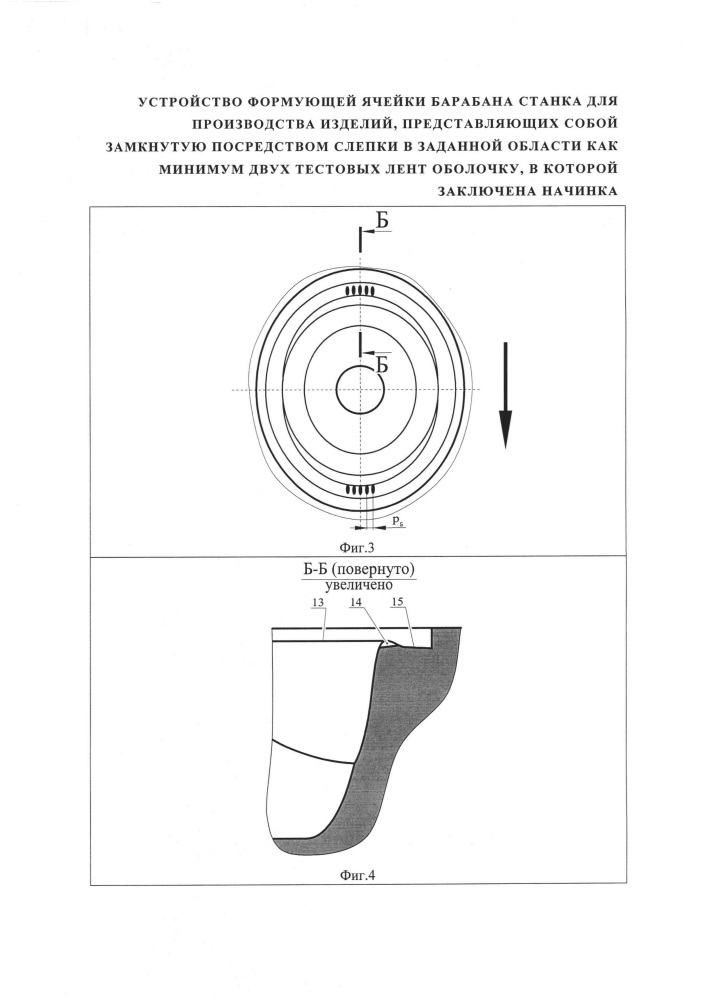 УСТРОЙСТВО ФОРМУЮЩЕЙ ЯЧЕЙКИ БАРАБАНА СТАНКА ДЛЯ ПРОИЗВОДСТВА ИЗДЕЛИЙ, ПРЕДСТАВЛЯЮЩИХ СОБОЙ ЗАМКНУТУЮ ПОСРЕДСТВОМ СЛЕПКИ В ЗАДАННОЙ ОБЛАСТИ КАК МИНИМУМ ДВУХ ТЕСТОВЫХ ЛЕНТ ОБОЛОЧКУ, В КОТОРОЙ ЗАКЛЮЧЕНА НАЧИНКА

Б

Б

$P_Б$

Фиг.3

Б-Б (повернуто)
увеличено

13 14 15

Фиг.4